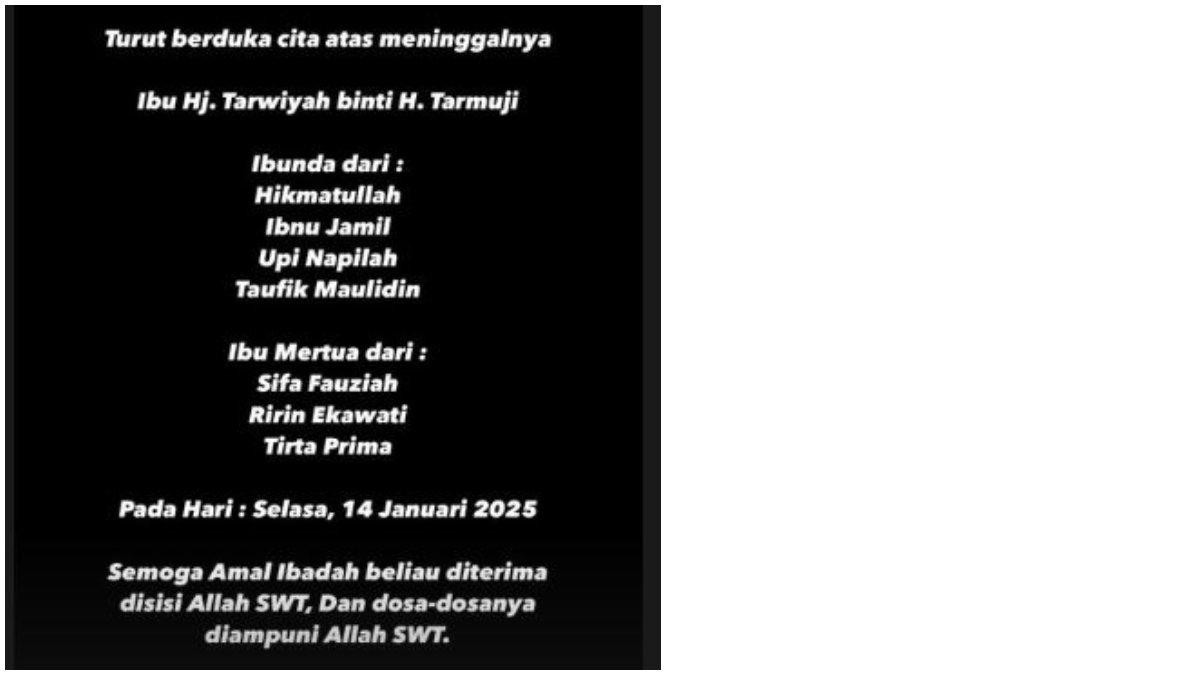 Turut berduka cita atas meninggalnya

Ibu Hj. Tarwiyah binti H. Tarmuji

Ibunda dari :
Hikmatullah
Ibnu Jamil
Upi Napilah
Taufik Maulidin

Ibu Mertua dari :
Sifa Fauziah
Ririn Ekawati
Tirta Prima

Pada Hari : Selasa, 14 Januari 2025

Semoga Amal Ibadah beliau diterima disisi Allah SWT, Dan dosa-dosanya diampuni Allah SWT.